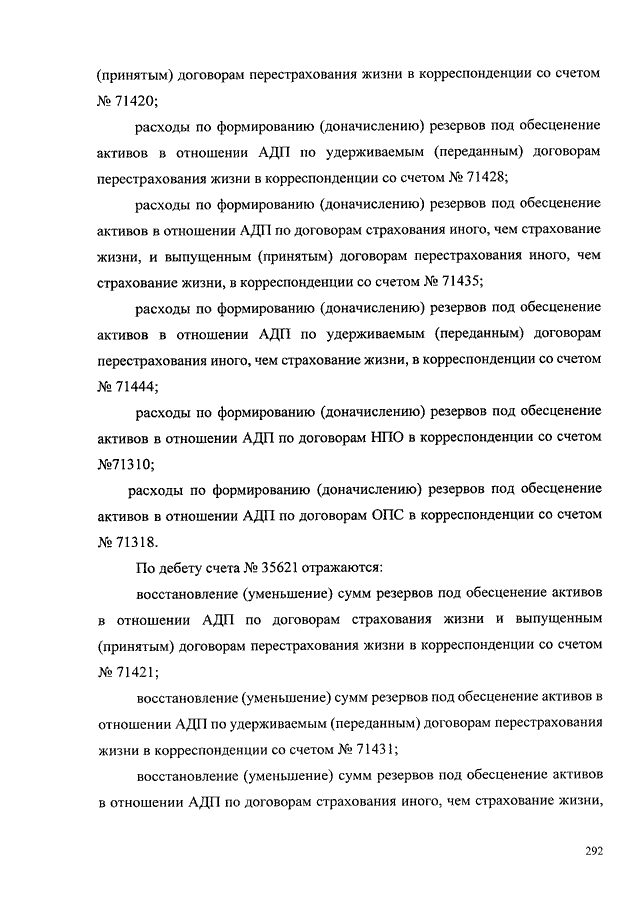 (принятым) договорам перестрахования жизни в корреспонденции со счетом № 71420;

расходы по формированию (доначислению) резервов под обесценение активов в отношении АДП по удерживаемым (переданным) договорам перестрахования жизни в корреспонденции со счетом № 71428;

расходы по формированию (доначислению) резервов под обесценение активов в отношении АДП по договорам страхования иного, чем страхование жизни, и выпущенным (принятым) договорам перестрахования иного, чем страхование жизни, в корреспонденции со счетом № 71435;

расходы по формированию (доначислению) резервов под обесценение активов в отношении АДП по удерживаемым (переданным) договорам перестрахования иного, чем страхование жизни, в корреспонденции со счетом № 71444;

расходы по формированию (доначислению) резервов под обесценение активов в отношении АДП по договорам НПО в корреспонденции со счетом №71310;

расходы по формированию (доначислению) резервов под обесценение активов в отношении АДП по договорам ОПС в корреспонденции со счетом № 71318.

По дебету счета № 35621 отражаются:

восстановление (уменьшение) сумм резервов под обесценение активов в отношении АДП по договорам страхования жизни и выпущенным (принятым) договорам перестрахования жизни в корреспонденции со счетом № 71421;

восстановление (уменьшение) сумм резервов под обесценение активов в отношении АДП по удерживаемым (переданным) договорам перестрахования жизни в корреспонденции со счетом № 71431;

восстановление (уменьшение) сумм резервов под обесценение активов в отношении АДП по договорам страхования иного, чем страхование жизни,

292